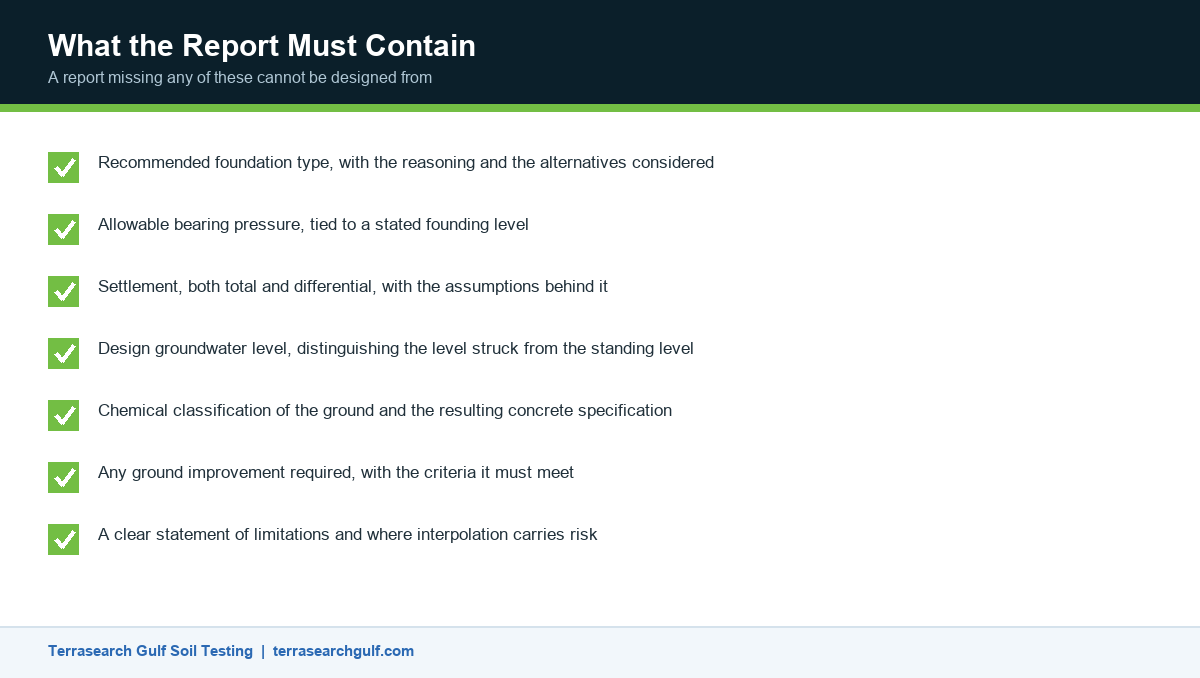 What the Report Must Contain

A report missing any of these cannot be designed from

Recommended foundation type, with the reasoning and the alternatives considered

Allowable bearing pressure, tied to a stated founding level

Settlement, both total and differential, with the assumptions behind it

Design groundwater level, distinguishing the level struck from the standing level

Chemical classification of the ground and the resulting concrete specification

Any ground improvement required, with the criteria it must meet

A clear statement of limitations and where interpolation carries risk

Terrasearch Gulf Soil Testing | terrasearchgulf.com